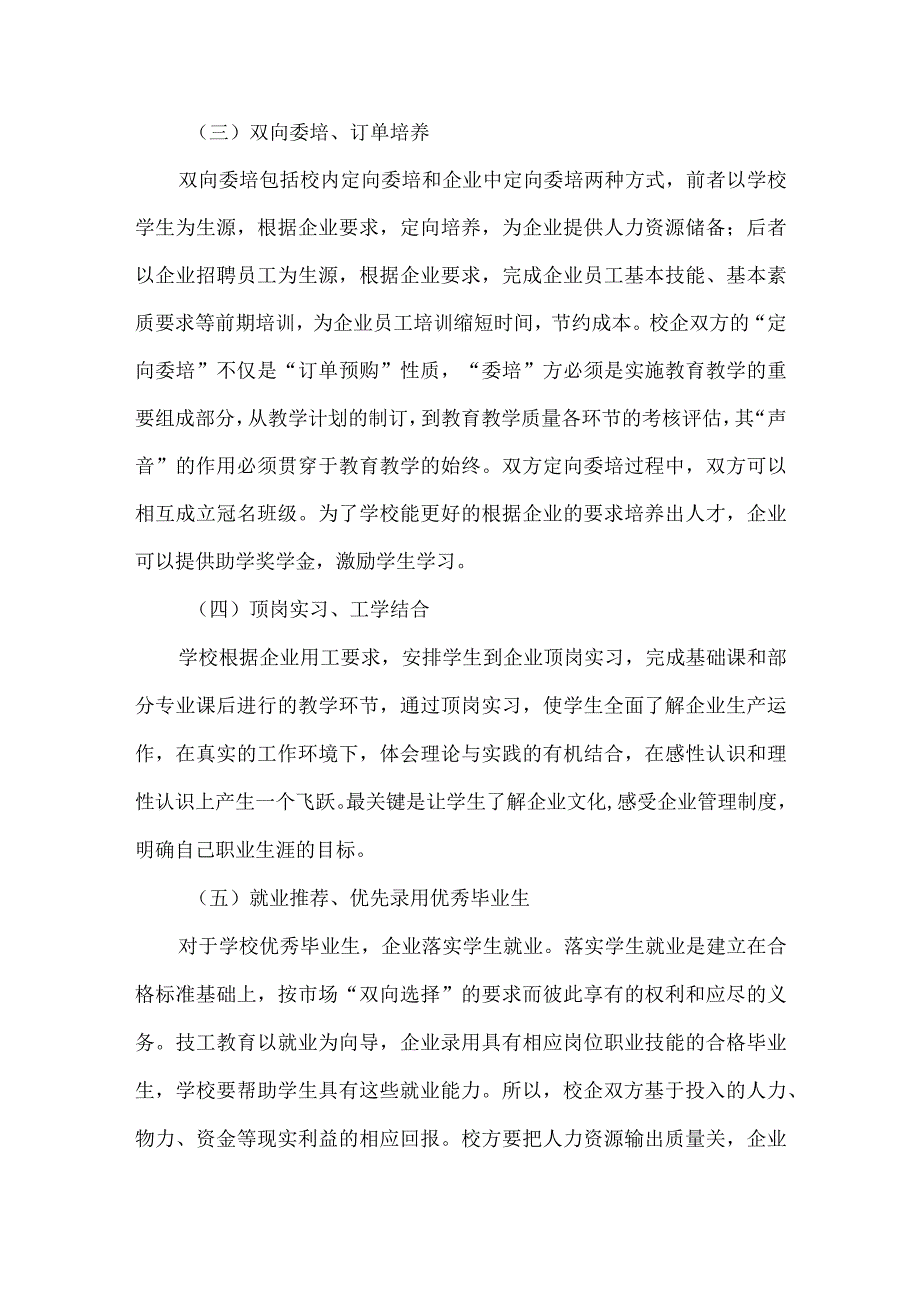 （三）双向委培、订单培养

双向委培包括校内定向委培和企业中定向委培两种方式，前者以学校学生为生源，根据企业要求，定向培养，为企业提供人力资源储备；后者以企业招聘员工为生源，根据企业要求，完成企业员工基本技能、基本素质要求等前期培训，为企业员工培训缩短时间，节约成本。校企双方的“定向委培”不仅是“订单预购”性质，“委培”方必须是实施教育教学的重要组成部分，从教学计划的制订，到教育教学质量各环节的考核评估，其“声音”的作用必须贯穿于教育教学的始终。双方定向委培过程中，双方可以相互成立冠名班级。为了学校能更好的根据企业的要求培养出人才，企业可以提供助学奖学金，激励学生学习。

（四）顶岗实习、工学结合

学校根据企业用工要求，安排学生到企业顶岗实习，完成基础课和部分专业课后进行的教学环节，通过顶岗实习，使学生全面了解企业生产运作，在真实的工作环境下，体会理论与实践的有机结合，在感性认识和理性认识上产生一个飞跃。最关键是让学生了解企业文化,感受企业管理制度，明确自己职业生涯的目标。

（五）就业推荐、优先录用优秀毕业生

对于学校优秀毕业生，企业落实学生就业。落实学生就业是建立在合格标准基础上，按市场“双向选择”的要求而彼此享有的权利和应尽的义务。技工教育以就业为向导，企业录用具有相应岗位职业技能的合格毕业生，学校要帮助学生具有这些就业能力。所以，校企双方基于投入的人力、物力、资金等现实利益的相应回报。校方要把人力资源输出质量关，企业